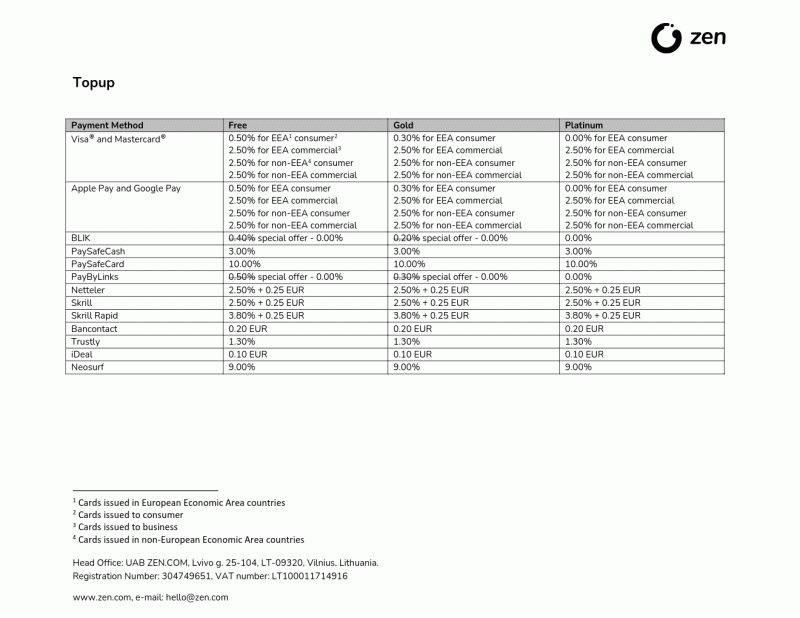 zen

Topup

| Payment Method | Free | Gold | Platinum |
|---|---|---|---|
| Visa® and Mastercard® | 0.50% for EEA$^1$ consumer$^2$ 2.50% for EEA commercial$^3$ 2.50% for non-EEA$^4$ consumer 2.50% for non-EEA commercial | 0.30% for EEA consumer 2.50% for EEA commercial 2.50% for non-EEA consumer 2.50% for non-EEA commercial | 0.00% for EEA consumer 2.50% for EEA commercial 2.50% for non-EEA consumer 2.50% for non-EEA commercial |
| Apple Pay and Google Pay | 0.50% for EEA consumer 2.50% for EEA commercial 2.50% for non-EEA consumer 2.50% for non-EEA commercial | 0.30% for EEA consumer 2.50% for EEA commercial 2.50% for non-EEA consumer 2.50% for non-EEA commercial | 0.00% for EEA consumer 2.50% for EEA commercial 2.50% for non-EEA consumer 2.50% for non-EEA commercial |
| BLIK | ~~0.40%~~ special offer - 0.00% | ~~0.20%~~ special offer - 0.00% | 0.00% |
| PaySafeCash | 3.00% | 3.00% | 3.00% |
| PaySafeCard | 10.00% | 10.00% | 10.00% |
| PayByLinks | ~~0.50%~~ special offer - 0.00% | ~~0.30%~~ special offer - 0.00% | 0.00% |
| Netteler | 2.50% + 0.25 EUR | 2.50% + 0.25 EUR | 2.50% + 0.25 EUR |
| Skrill | 2.50% + 0.25 EUR | 2.50% + 0.25 EUR | 2.50% + 0.25 EUR |
| Skrill Rapid | 3.80% + 0.25 EUR | 3.80% + 0.25 EUR | 3.80% + 0.25 EUR |
| Bancontact | 0.20 EUR | 0.20 EUR | 0.20 EUR |
| Trustly | 1.30% | 1.30% | 1.30% |
| iDeal | 0.10 EUR | 0.10 EUR | 0.10 EUR |
| Neosurf | 9.00% | 9.00% | 9.00% |

$^1$ Cards issued in European Economic Area countries
$^2$ Cards issued to consumer
$^3$ Cards issued to business
$^4$ Cards issued in non-European Economic Area countries

Head Office: UAB ZEN.COM, Lvivo g. 25-104, LT-09320, Vilnius, Lithuania.
Registration Number: 304749651, VAT number: LT100011714916

www.zen.com, e-mail: hello@zen.com